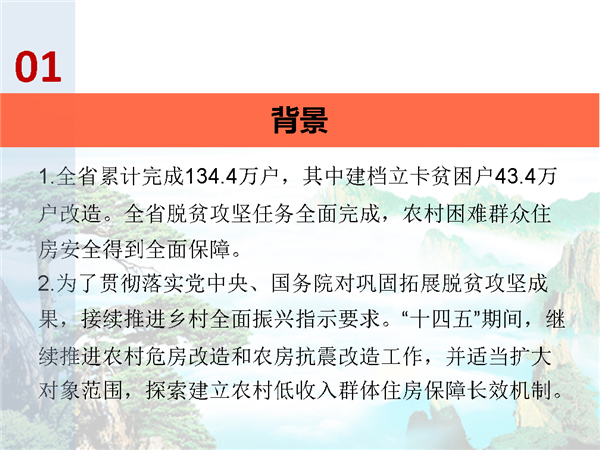 01

背景

1.全省累计完成134.4万户，其中建档立卡贫困户43.4万户改造。全省脱贫攻坚任务全面完成，农村困难群众住房安全得到全面保障。

2.为了贯彻落实党中央、国务院对巩固拓展脱贫攻坚成果，接续推进乡村全面振兴指示要求。“十四五”期间，继续推进农村危房改造和农房抗震改造工作，并适当扩大对象范围，探索建立农村低收入群体住房保障长效机制。